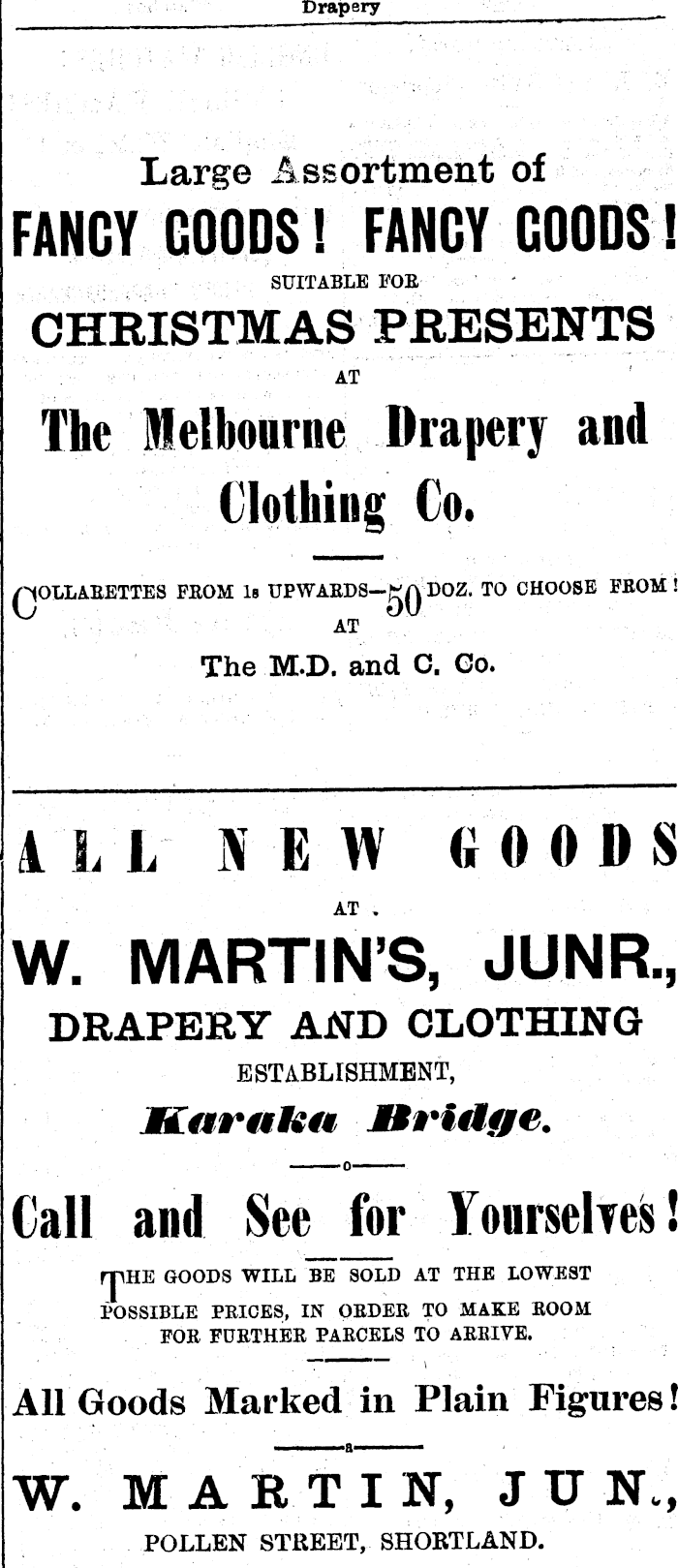 Drapery

Large Assortment of

FANCY GOODS! FANCY GOODS!

SUITABLE FOR

CHRISTMAS PRESENTS

AT

The Melbourne Drapery and Clothing Co.

COLLARETTES FROM 1s UPWARDS—50 DOZ. TO CHOOSE FROM!

AT

The M.D. and C. Co.

ALL NEW GOODS

AT

W. MARTIN'S, JUNR.,

DRAPERY AND CLOTHING

ESTABLISHMENT,

Karaka Bridge.

Call and See for Yourselves!

THE GOODS WILL BE SOLD AT THE LOWEST POSSIBLE PRICES, IN ORDER TO MAKE ROOM FOR FURTHER PARCELS TO ARRIVE.

All Goods Marked in Plain Figures!

W. MARTIN, JUN.,

POLLEN STREET, SHORTLAND.